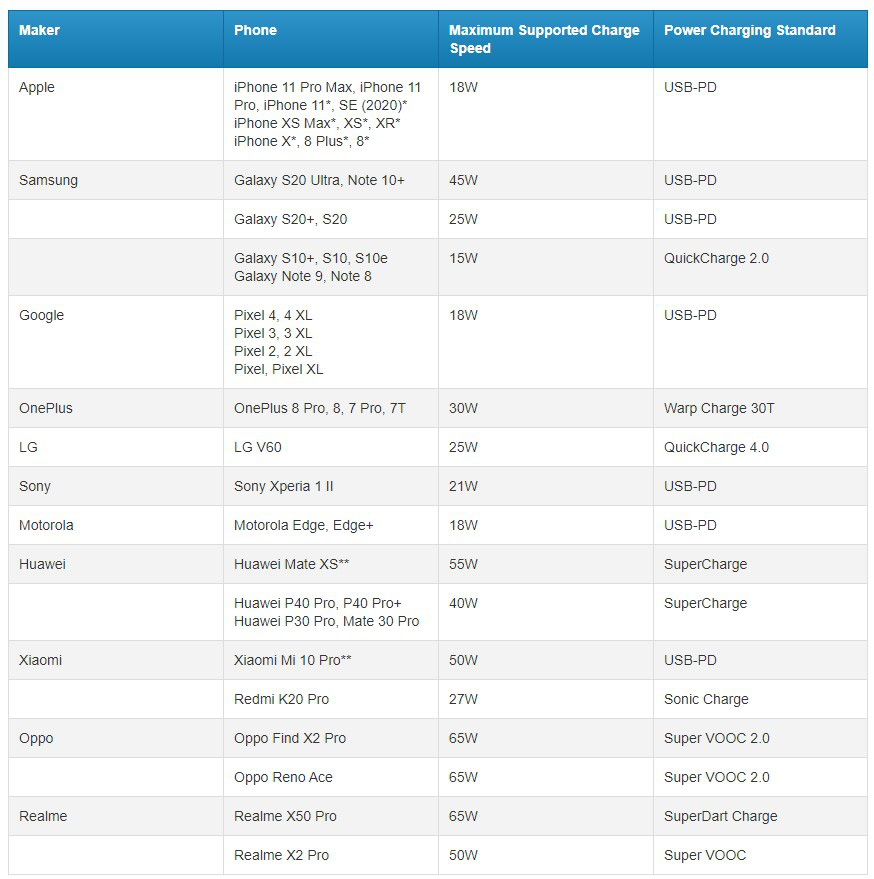 | Maker | Phone | Maximum Supported Charge Speed | Power Charging Standard |
|---|---|---|---|
| Apple | iPhone 11 Pro Max, iPhone 11 Pro, iPhone 11*, SE (2020)* iPhone XS Max*, XS*, XR* iPhone X*, 8 Plus*, 8* | 18W | USB-PD |
| Samsung | Galaxy S20 Ultra, Note 10+ | 45W | USB-PD |
| | Galaxy S20+, S20 | 25W | USB-PD |
| | Galaxy S10+, S10, S10e Galaxy Note 9, Note 8 | 15W | QuickCharge 2.0 |
| Google | Pixel 4, 4 XL Pixel 3, 3 XL Pixel 2, 2 XL Pixel, Pixel XL | 18W | USB-PD |
| OnePlus | OnePlus 8 Pro, 8, 7 Pro, 7T | 30W | Warp Charge 30T |
| LG | LG V60 | 25W | QuickCharge 4.0 |
| Sony | Sony Xperia 1 II | 21W | USB-PD |
| Motorola | Motorola Edge, Edge+ | 18W | USB-PD |
| Huawei | Huawei Mate XS** | 55W | SuperCharge |
| | Huawei P40 Pro, P40 Pro+ Huawei P30 Pro, Mate 30 Pro | 40W | SuperCharge |
| Xiaomi | Xiaomi Mi 10 Pro** | 50W | USB-PD |
| | Redmi K20 Pro | 27W | Sonic Charge |
| Oppo | Oppo Find X2 Pro | 65W | Super VOOC 2.0 |
| | Oppo Reno Ace | 65W | Super VOOC 2.0 |
| Realme | Realme X50 Pro | 65W | SuperDart Charge |
| | Realme X2 Pro | 50W | Super VOOC |